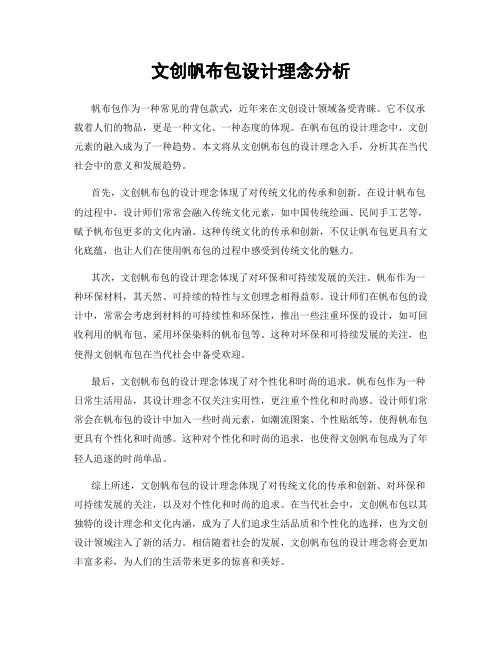 文创帆布包设计理念分析

帆布包作为一种常见的背包款式，近年来在文创设计领域备受青睐。它不仅承载着人们的物品，更是一种文化、一种态度的体现。在帆布包的设计理念中，文创元素的融入成为了一种趋势。本文将从文创帆布包的设计理念入手，分析其在当代社会中的意义和发展趋势。

首先，文创帆布包的设计理念体现了对传统文化的传承和创新。在设计帆布包的过程中，设计师们常常会融入传统文化元素，如中国传统绘画、民间手工艺等，赋予帆布包更多的文化内涵。这种传统文化的传承和创新，不仅让帆布包更具有文化底蕴，也让人们在使用帆布包的过程中感受到传统文化的魅力。

其次，文创帆布包的设计理念体现了对环保和可持续发展的关注。帆布作为一种环保材料，其天然、可持续的特性与文创理念相得益彰。设计师们在帆布包的设计中，常常会考虑到材料的可持续性和环保性，推出一些注重环保的设计，如可回收利用的帆布包、采用环保染料的帆布包等。这种对环保和可持续发展的关注，也使得文创帆布包在当代社会中备受欢迎。

最后，文创帆布包的设计理念体现了对个性化和时尚的追求。帆布包作为一种日常生活用品，其设计理念不仅关注实用性，更注重个性化和时尚感。设计师们常常会在帆布包的设计中加入一些时尚元素，如潮流图案、个性贴纸等，使得帆布包更具有个性化和时尚感。这种对个性化和时尚的追求，也使得文创帆布包成为了年轻人追逐的时尚单品。

综上所述，文创帆布包的设计理念体现了对传统文化的传承和创新、对环保和可持续发展的关注，以及对个性化和时尚的追求。在当代社会中，文创帆布包以其独特的设计理念和文化内涵，成为了人们追求生活品质和个性化的选择，也为文创设计领域注入了新的活力。相信随着社会的发展，文创帆布包的设计理念将会更加丰富多彩，为人们的生活带来更多的惊喜和美好。